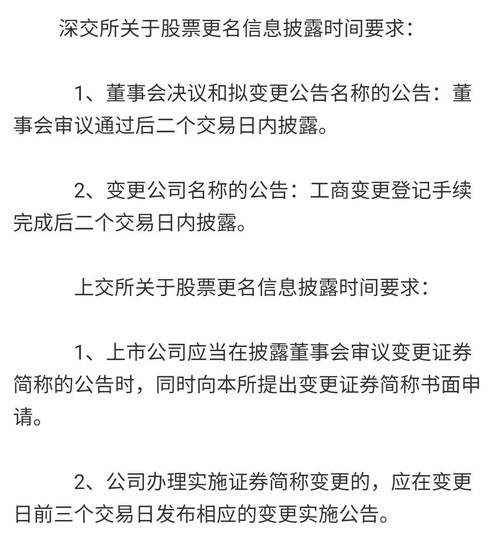 深交所关于股票更名信息披露时间要求：

1、董事会决议和拟变更公告名称的公告：董事会审议通过后二个交易日内披露。

2、变更公司名称的公告：工商变更登记手续完成后二个交易日内披露。

上交所关于股票更名信息披露时间要求：

1、上市公司应当在披露董事会审议变更证券简称的公告时，同时向本所提出变更证券简称书面申请。

2、公司办理实施证券简称变更的，应在变更日前三个交易日发布相应的变更实施公告。